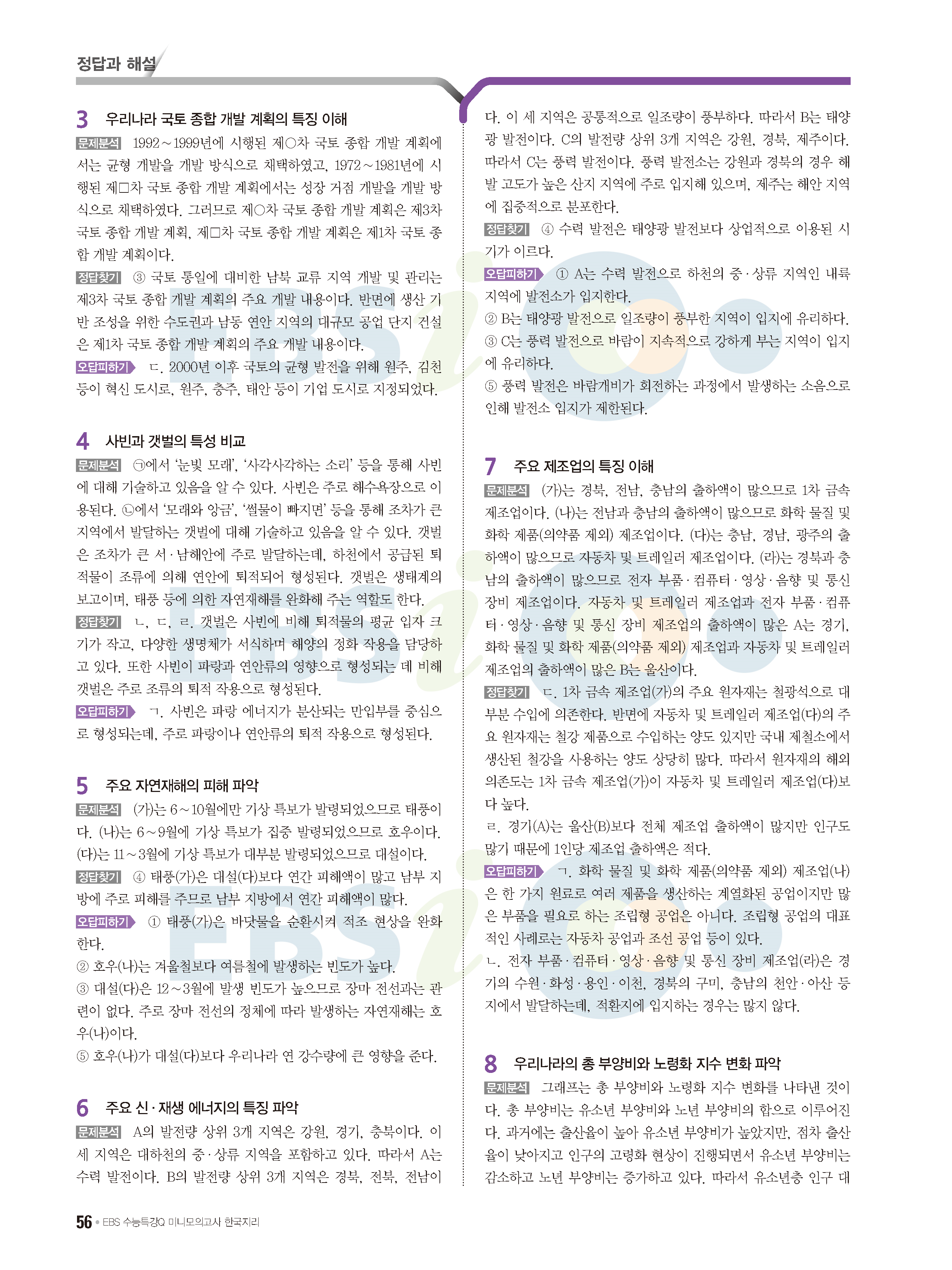 정답과 해설

3 우리나라 국토 종합 개발 계획의 특징 이해

문제분석 1992~1999년에 시행된 제○차 국토 종합 개발 계획에서는 균형 개발을 개발 방식으로 채택하였고, 1972~1981년에 시행된 제□차 국토 종합 개발 계획에서는 성장 거점 개발을 개발 방식으로 채택하였다. 그러므로 제○차 국토 종합 개발 계획은 제3차 국토 종합 개발 계획, 제□차 국토 종합 개발 계획은 제1차 국토 종합 개발 계획이다.

정답찾기 ③ 국토 통일에 대비한 남북 교류 지역 개발 및 관리는 제3차 국토 종합 개발 계획의 주요 개발 내용이다. 반면에 생산 기반 조성을 위한 수도권과 남동 연안 지역의 대규모 공업 단지 건설은 제1차 국토 종합 개발 계획의 주요 개발 내용이다.

오답피하기 ㄷ. 2000년 이후 국토의 균형 발전을 위해 원주, 김천 등이 혁신 도시로, 원주, 충주, 태안 등이 기업 도시로 지정되었다.

4 사빈과 갯벌의 특성 비교

문제분석 ㉠에서 '눈빛 모래', '사각사각하는 소리' 등을 통해 사빈에 대해 기술하고 있음을 알 수 있다. 사빈은 주로 해수욕장으로 이용된다. ㉡에서 '모래와 앙금', '썰물이 빠지면' 등을 통해 조차가 큰 지역에서 발달하는 갯벌에 대해 기술하고 있음을 알 수 있다. 갯벌은 조차가 큰 서·남해안에 주로 발달하는데, 하천에서 공급된 퇴적물이 조류에 의해 연안에 퇴적되어 형성된다. 갯벌은 생태계의 보고이며, 태풍 등에 의한 자연재해를 완화해 주는 역할도 한다.

정답찾기 ㄴ, ㄷ, ㄹ. 갯벌은 사빈에 비해 퇴적물의 평균 입자 크기가 작고, 다양한 생명체가 서식하며 해양의 정화 작용을 담당하고 있다. 또한 사빈이 파랑과 연안류의 영향으로 형성되는 데 비해 갯벌은 주로 조류의 퇴적 작용으로 형성된다.

오답피하기 ㄱ. 사빈은 파랑 에너지가 분산되는 만입부를 중심으로 형성되는데, 주로 파랑이나 연안류의 퇴적 작용으로 형성된다.

5 주요 자연재해의 피해 파악

문제분석 (가)는 6~10월에만 기상 특보가 발령되었으므로 태풍이다. (나)는 6~9월에 기상 특보가 집중 발령되었으므로 호우이다. (다)는 11~3월에 기상 특보가 대부분 발령되었으므로 대설이다.

정답찾기 ④ 태풍(가)은 대설(다)보다 연간 피해액이 많고 남부 지방에 주로 피해를 주므로 남부 지방에서 연간 피해액이 많다.

오답피하기 ① 태풍(가)은 바닷물을 순환시켜 적조 현상을 완화한다.
② 호우(나)는 겨울철보다 여름철에 발생하는 빈도가 높다.
③ 대설(다)은 12~3월에 발생 빈도가 높으므로 장마 전선과는 관련이 없다. 주로 장마 전선의 정체에 따라 발생하는 자연재해는 호우(나)이다.
⑤ 호우(나)가 대설(다)보다 우리나라 연 강수량에 큰 영향을 준다.

6 주요 신·재생 에너지의 특징 파악

문제분석 A의 발전량 상위 3개 지역은 강원, 경기, 충북이다. 이 세 지역은 대하천의 중·상류 지역을 포함하고 있다. 따라서 A는 수력 발전이다. B의 발전량 상위 3개 지역은 경북, 전북, 전남이다. 이 세 지역은 공통적으로 일조량이 풍부하다. 따라서 B는 태양광 발전이다. C의 발전량 상위 3개 지역은 강원, 경북, 제주이다. 따라서 C는 풍력 발전이다. 풍력 발전소는 강원과 경북의 경우 해발 고도가 높은 산지 지역에 주로 입지해 있으며, 제주는 해안 지역에 집중적으로 분포한다.

정답찾기 ④ 수력 발전은 태양광 발전보다 상업적으로 이용된 시기가 이르다.

오답피하기 ① A는 수력 발전으로 하천의 중·상류 지역인 내륙 지역에 발전소가 입지한다.
② B는 태양광 발전으로 일조량이 풍부한 지역이 입지에 유리하다.
③ C는 풍력 발전으로 바람이 지속적으로 강하게 부는 지역이 입지에 유리하다.
⑤ 풍력 발전은 바람개비가 회전하는 과정에서 발생하는 소음으로 인해 발전소 입지가 제한된다.

7 주요 제조업의 특징 이해

문제분석 (가)는 경북, 전남, 충남의 출하액이 많으므로 1차 금속 제조업이다. (나)는 전남과 충남의 출하액이 많으므로 화학 물질 및 화학 제품(의약품 제외) 제조업이다. (다)는 충남, 경남, 광주의 출하액이 많으므로 자동차 및 트레일러 제조업이다. (라)는 경북과 충남의 출하액이 많으므로 전자 부품·컴퓨터·영상·음향 및 통신 장비 제조업이다. 자동차 및 트레일러 제조업과 전자 부품·컴퓨터·영상·음향 및 통신 장비 제조업의 출하액이 많은 A는 경기, 화학 물질 및 화학 제품(의약품 제외) 제조업과 자동차 및 트레일러 제조업의 출하액이 많은 B는 울산이다.

정답찾기 ㄷ. 1차 금속 제조업(가)의 주요 원자재는 철광석으로 대부분 수입에 의존한다. 반면에 자동차 및 트레일러 제조업(다)의 주요 원자재는 철강 제품으로 수입하는 양도 있지만 국내 제철소에서 생산된 철강을 사용하는 양도 상당히 많다. 따라서 원자재의 해외 의존도는 1차 금속 제조업(가)이 자동차 및 트레일러 제조업(다)보다 높다.
ㄹ. 경기(A)는 울산(B)보다 전체 제조업 출하액이 많지만 인구도 많기 때문에 1인당 제조업 출하액은 적다.

오답피하기 ㄱ. 화학 물질 및 화학 제품(의약품 제외) 제조업(나)은 한 가지 원료로 여러 제품을 생산하는 계열화된 공업이지만 많은 부품을 필요로 하는 조립형 공업은 아니다. 조립형 공업의 대표적인 사례로는 자동차 공업과 조선 공업 등이 있다.
ㄴ. 전자 부품·컴퓨터·영상·음향 및 통신 장비 제조업(라)은 경기의 수원·화성·용인·이천, 경북의 구미, 충남의 천안·아산 등지에서 발달하는데, 적환지에 입지하는 경우는 많지 않다.

8 우리나라의 총 부양비와 노령화 지수 변화 파악

문제분석 그래프는 총 부양비와 노령화 지수 변화를 나타낸 것이다. 총 부양비는 유소년 부양비와 노년 부양비의 합으로 이루어진다. 과거에는 출산율이 높아 유소년 부양비가 높았지만, 점차 출산율이 낮아지고 인구의 고령화 현상이 진행되면서 유소년 부양비는 감소하고 노년 부양비는 증가하고 있다. 따라서 유소년층 인구 대

56 • EBS 수능특강Q 미니모의고사 한국지리